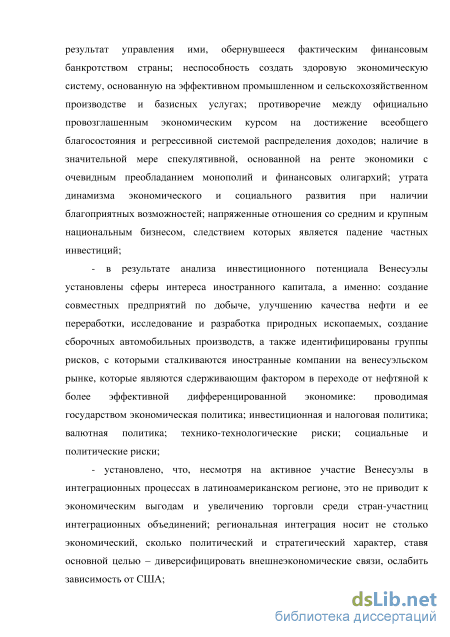 результат управления ими, обернувшееся фактическим финансовым банкротством страны; неспособность создать здоровую экономическую систему, основанную на эффективном промышленном и сельскохозяйственном производстве и базисных услугах; противоречие между официально провозглашенным экономическим курсом на достижение всеобщего благосостояния и регрессивной системой распределения доходов; наличие в значительной мере спекулятивной, основанной на ренте экономики с очевидным преобладанием монополий и финансовых олигархий; утрата динамизма экономического и социального развития при наличии благоприятных возможностей; напряженные отношения со средним и крупным национальным бизнесом, следствием которых является падение частных инвестиций;

- в результате анализа инвестиционного потенциала Венесуэлы установлены сферы интереса иностранного капитала, а именно: создание совместных предприятий по добыче, улучшению качества нефти и ее переработки, исследование и разработка природных ископаемых, создание сборочных автомобильных производств, а также идентифицированы группы рисков, с которыми сталкиваются иностранные компании на венесуэльском рынке, которые являются сдерживающим фактором в переходе от нефтяной к более эффективной дифференцированной экономике: проводимая государством экономическая политика; инвестиционная и налоговая политика; валютная политика; технико-технологические риски; социальные и политические риски;

- установлено, что, несмотря на активное участие Венесуэлы в интеграционных процессах в латиноамериканском регионе, это не приводит к экономическим выгодам и увеличению торговли среди стран-участниц интеграционных объединений; региональная интеграция носит не столько экономический, сколько политический и стратегический характер, ставя основной целью – диверсифицировать внешнеэкономические связи, ослабить зависимость от США;

dsLib.net
библиотека диссертаций